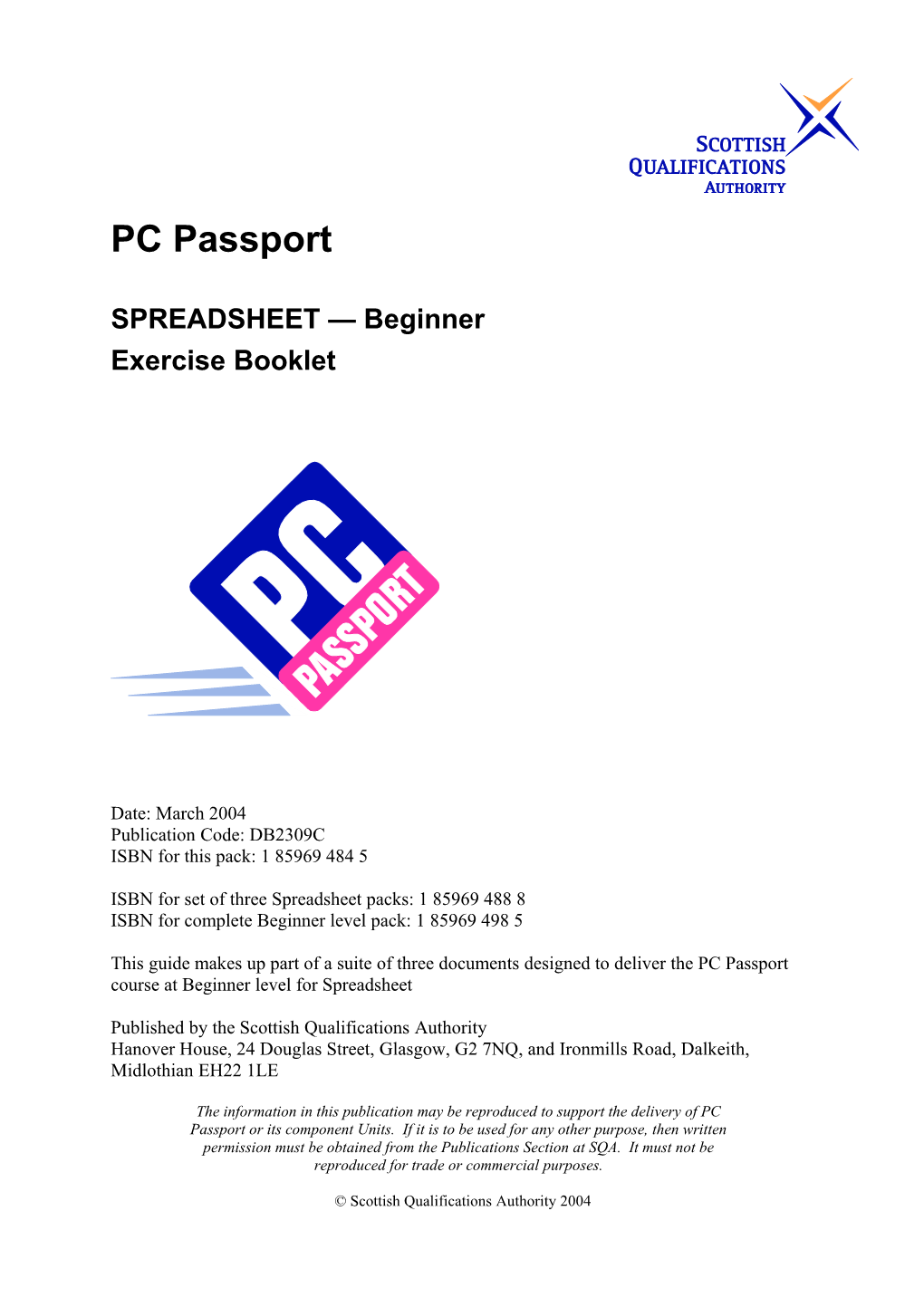 SCOTTISH
QUALIFICATIONS
AUTHORITY

PC Passport

SPREADSHEET — Beginner
Exercise Booklet

PC
PASSPORT

Date: March 2004
Publication Code: DB2309C
ISBN for this pack: 1 85969 484 5

ISBN for set of three Spreadsheet packs: 1 85969 488 8
ISBN for complete Beginner level pack: 1 85969 498 5

This guide makes up part of a suite of three documents designed to deliver the PC Passport course at Beginner level for Spreadsheet

Published by the Scottish Qualifications Authority
Hanover House, 24 Douglas Street, Glasgow, G2 7NQ, and Ironmills Road, Dalkeith, Midlothian EH22 1LE

The information in this publication may be reproduced to support the delivery of PC Passport or its component Units. If it is to be used for any other purpose, then written permission must be obtained from the Publications Section at SQA. It must not be reproduced for trade or commercial purposes.

© Scottish Qualifications Authority 2004